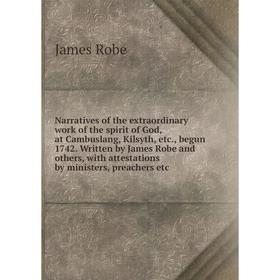 James Robe

Narratives of the extraordinary work of the spirit of God, at Cambuslang, Kilsyth, etc., begun 1742. Written by James Robe and others, with attestations by ministers, preachers etc